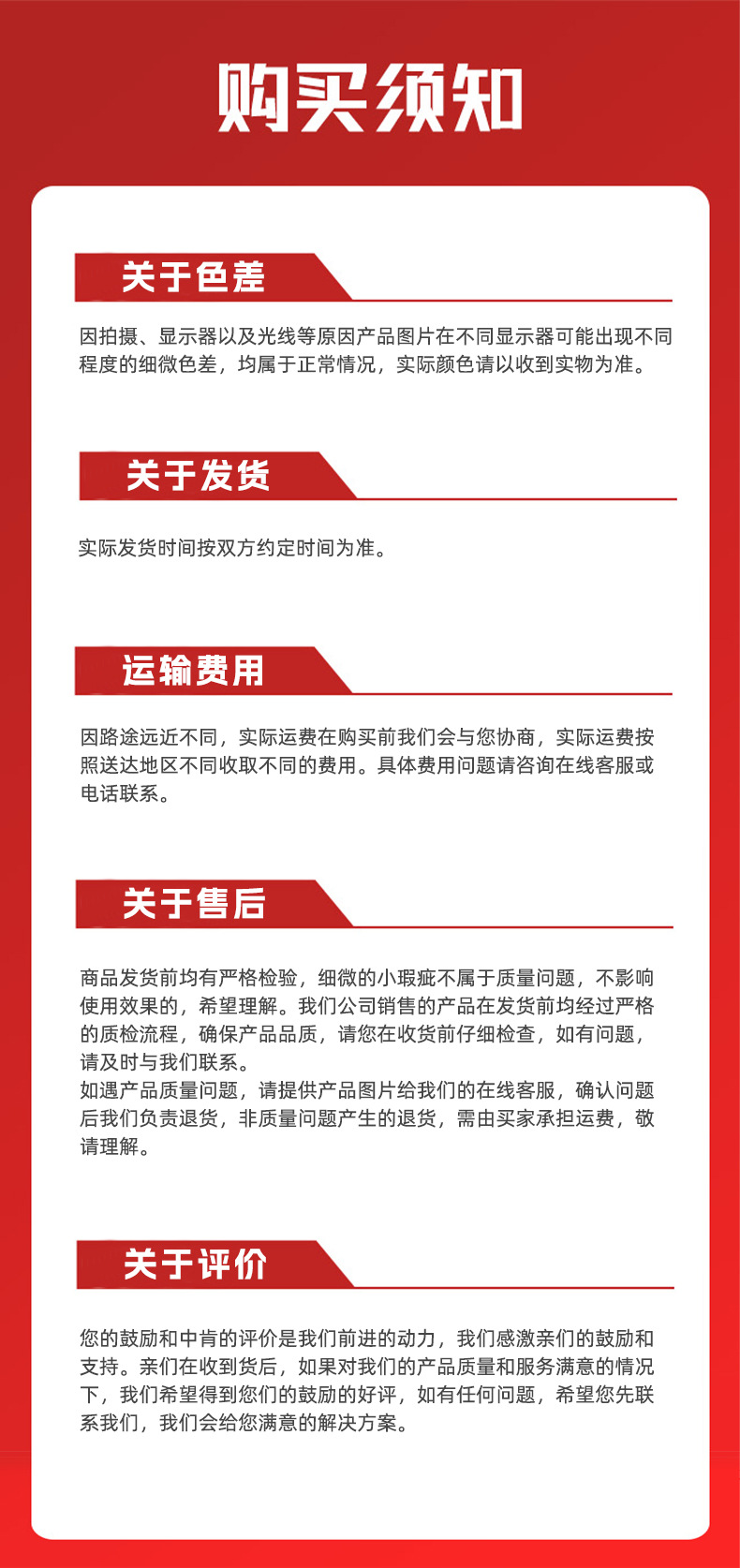 购买须知

关于色差

因拍摄、显示器以及光线等原因产品图片在不同显示器可能出现不同程度的细微色差，均属于正常情况，实际颜色请以收到实物为准。

关于发货

实际发货时间按双方约定时间为准。

运输费用

因路途远近不同，实际运费在购买前我们会与您协商，实际运费按照送达地区不同收取不同的费用。具体费用问题请咨询在线客服或电话联系。

关于售后

商品发货前均有严格检验，细微的小瑕疵不属于质量问题，不影响使用效果的，希望理解。我们公司销售的产品在发货前均经过严格的质检流程，确保产品品质，请您在收货前仔细检查，如有问题，请及时与我们联系。
如遇产品质量问题，请提供产品图片给我们的在线客服，确认问题后我们负责退货，非质量问题产生的退货，需由买家承担运费，敬请理解。

关于评价

您的鼓励和中肯的评价是我们前进的动力，我们感激亲们的鼓励和支持。亲们在收到货后，如果对我们的产品质量和服务满意的情况下，我们希望得到您们的鼓励的好评，如有任何问题，希望您先联系我们，我们会给您满意的解决方案。